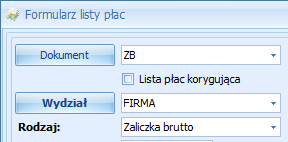 Formularz listy płac

Dokument

ZB

Lista płac korygująca

Wydział

FIRMA

Rodzaj:

Zaliczka brutto